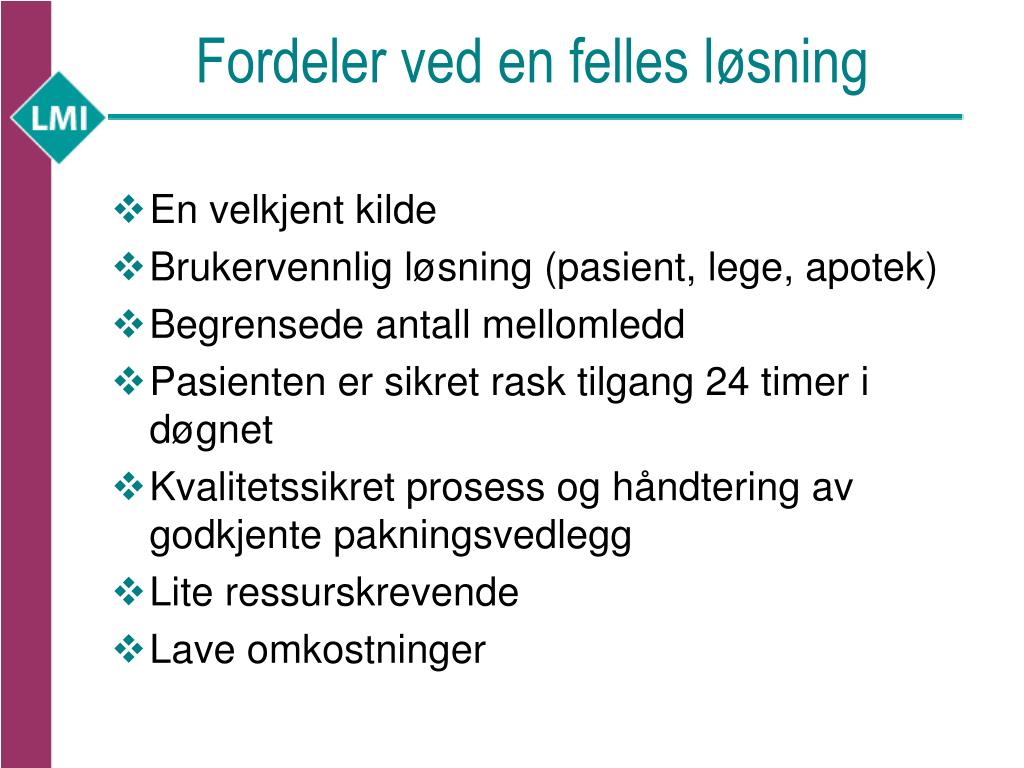 LMI

Fordeler ved en felles løsning

❖ En velkjent kilde
❖ Brukervennlig løsning (pasient, lege, apotek)
❖ Begrensede antall mellomledd
❖ Pasienten er sikret rask tilgang 24 timer i døgnet
❖ Kvalitetssikret prosess og håndtering av godkjente pakningsvedlegg
❖ Lite ressurskrevende
❖ Lave omkostninger